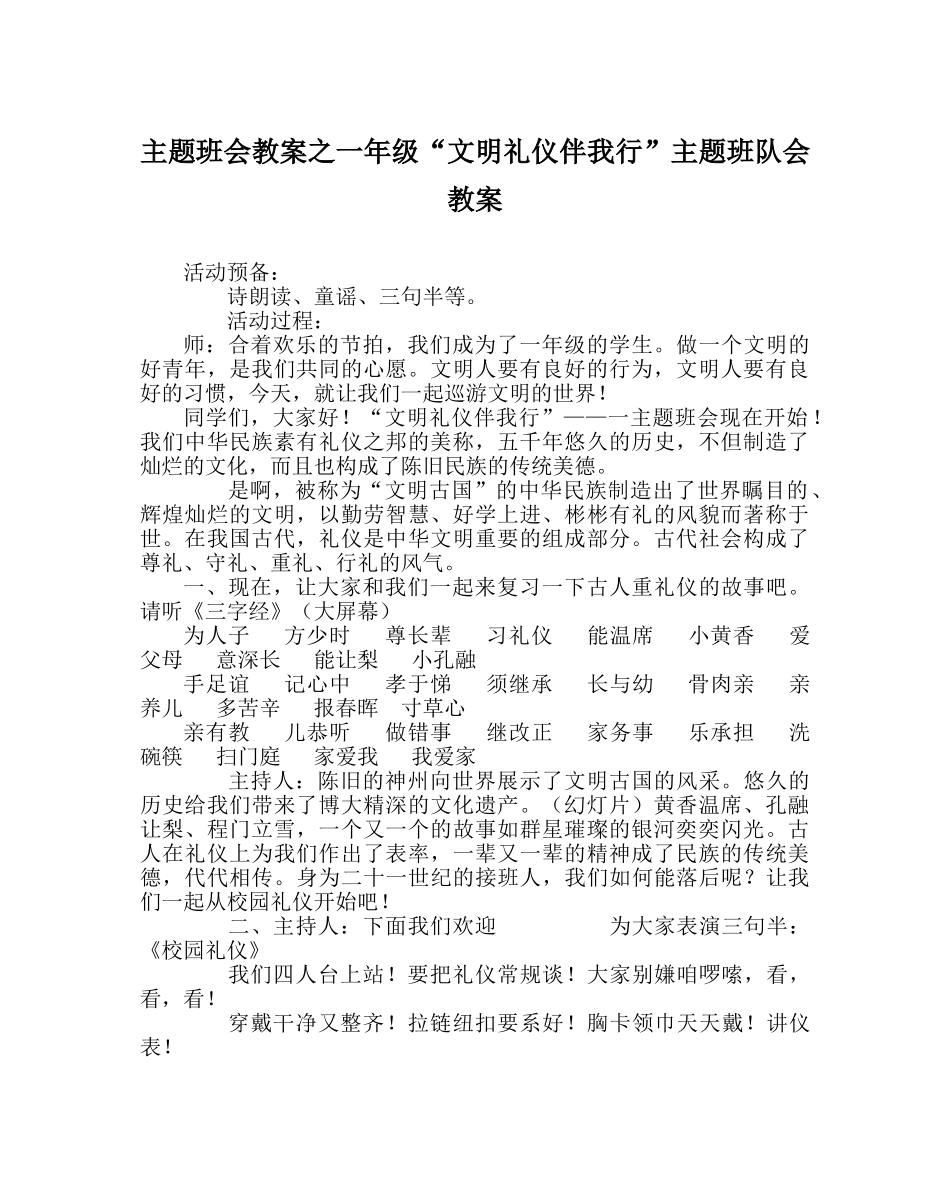 主题班会教案之一年级“文明礼仪伴我行”主题班队会教案

活动预备：

诗朗读、童谣、三句半等。

活动过程：

师：合着欢乐的节拍，我们成为了一年级的学生。做一个文明的好青年，是我们共同的心愿。文明人要有良好的行为，文明人要有良好的习惯，今天，就让我们一起巡游文明的世界！

同学们，大家好！“文明礼仪伴我行”——一主题班会现在开始！我们中华民族素有礼仪之邦的美称，五千年悠久的历史，不但制造了灿烂的文化，而且也构成了陈旧民族的传统美德。

是啊，被称为“文明古国”的中华民族制造出了世界瞩目的、辉煌灿烂的文明，以勤劳智慧、好学上进、彬彬有礼的风貌而著称于世。在我国古代，礼仪是中华文明重要的组成部分。古代社会构成了尊礼、守礼、重礼、行礼的风气。

一、现在，让大家和我们一起来复习一下古人重礼仪的故事吧。请听《三字经》（大屏幕）

为人子　方少时　尊长辈　习礼仪　能温席　小黄香　爱父母　意深长　能让梨　小孔融

手足谊　记心中　孝于悌　须继承　长与幼　骨肉亲　亲养儿　多苦辛　报春晖　寸草心

亲有教　儿恭听　做错事　继改正　家务事　乐承担　洗碗筷　扫门庭　家爱我　我爱家

主持人：陈旧的神州向世界展示了文明古国的风采。悠久的历史给我们带来了博大精深的文化遗产。（幻灯片）黄香温席、孔融让梨、程门立雪，一个又一个的故事如群星璀璨的银河奕奕闪光。古人在礼仪上为我们作出了表率，一辈又一辈的精神成了民族的传统美德，代代相传。身为二十一世纪的接班人，我们如何能落后呢？让我们一起从校园礼仪开始吧！

二、主持人：下面我们欢迎　　　　为大家表演三句半：《校园礼仪》

我们四人台上站！要把礼仪常规谈！大家别嫌咱啰嗦，看，看，看！

穿戴干净又整齐！拉链纽扣要系好！胸卡领巾天天戴！讲仪表！